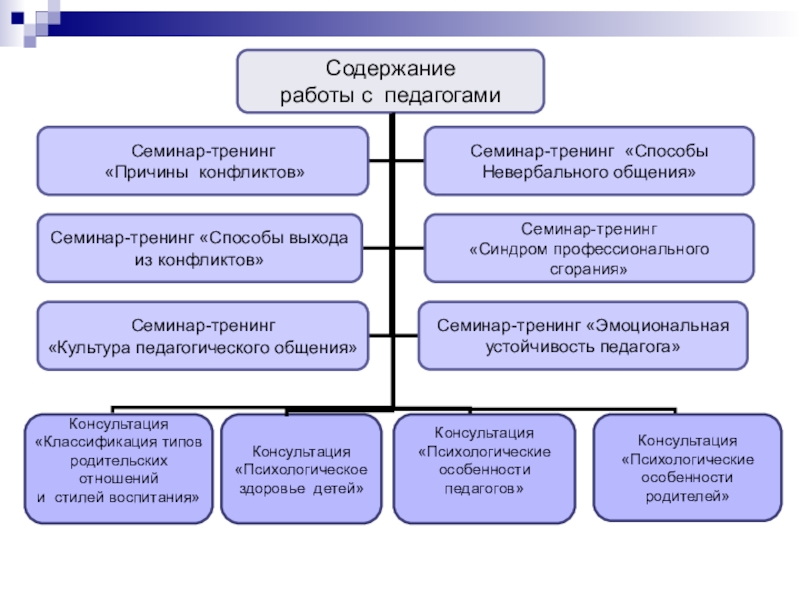 Содержание работы с педагогами

Семинар-тренинг «Причины конфликтов»

Семинар-тренинг «Способы Невербального общения»

Семинар-тренинг «Способы выхода из конфликтов»

Семинар-тренинг «Синдром профессионального сгорания»

Семинар-тренинг «Культура педагогического общения»

Семинар-тренинг «Эмоциональная устойчивость педагога»

Консультация «Классификация типов родительских отношений и стилей воспитания»

Консультация «Психологическое здоровье детей»

Консультация «Психологические особенности педагогов»

Консультация «Психологические особенности родителей»